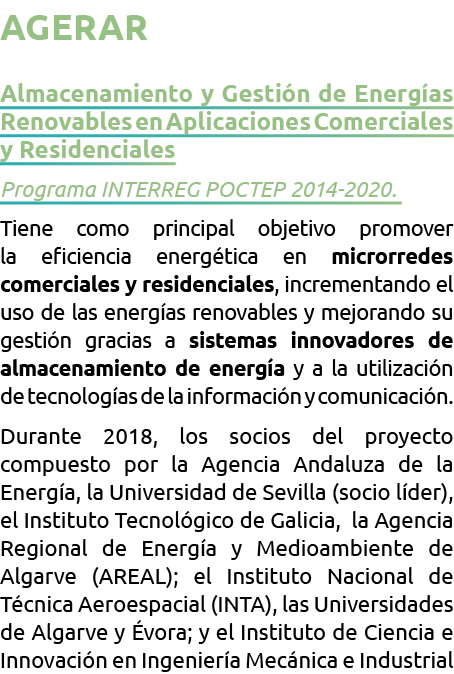 AGERAR

Almacenamiento y Gestión de Energías Renovables en Aplicaciones Comerciales y Residenciales

Programa INTERREG POCTEP 2014-2020.

Tiene como principal objetivo promover la eficiencia energética en microrredes comerciales y residenciales, incrementando el uso de las energías renovables y mejorando su gestión gracias a sistemas innovadores de almacenamiento de energía y a la utilización de tecnologías de la información y comunicación.

Durante 2018, los socios del proyecto compuesto por la Agencia Andaluza de la Energía, la Universidad de Sevilla (socio líder), el Instituto Tecnológico de Galicia, la Agencia Regional de Energía y Medioambiente de Algarve (AREAL); el Instituto Nacional de Técnica Aeroespacial (INTA), las Universidades de Algarve y Évora; y el Instituto de Ciencia e Innovación en Ingeniería Mecánica e Industrial